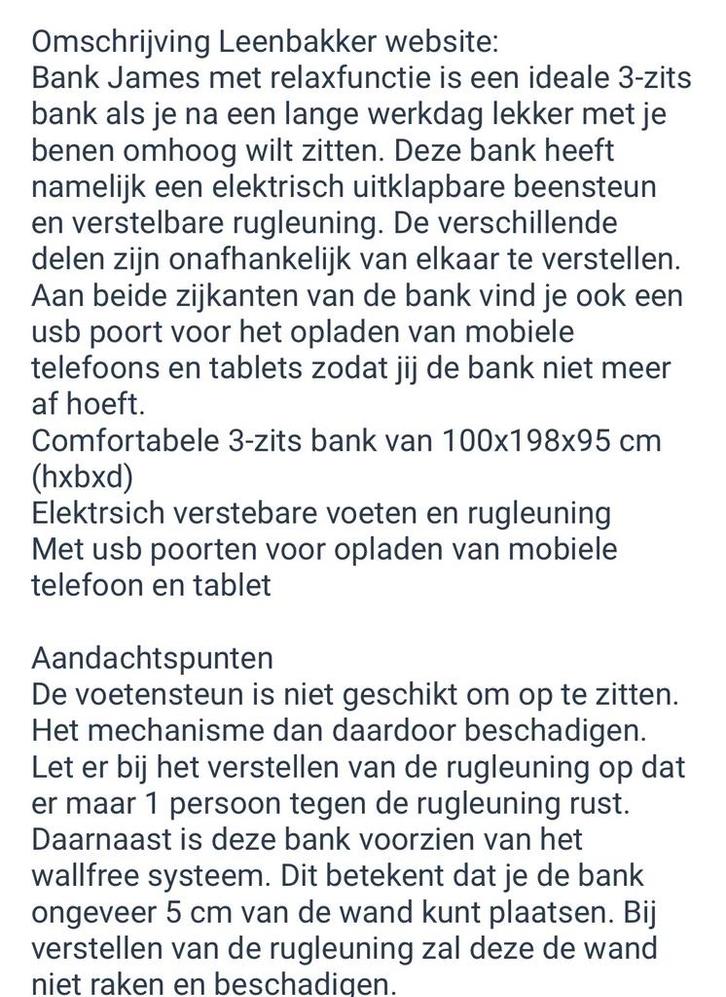 Omschrijving Leenbakker website:
Bank James met relaxfunctie is een ideale 3-zits bank als je na een lange werkdag lekker met je benen omhoog wilt zitten. Deze bank heeft namelijk een elektrisch uitklapbare beensteun en verstelbare rugleuning. De verschillende delen zijn onafhankelijk van elkaar te verstellen. Aan beide zijkanten van de bank vind je ook een usb poort voor het opladen van mobiele telefoons en tablets zodat jij de bank niet meer af hoeft.
Comfortabele 3-zits bank van 100x198x95 cm (hxbxd)
Elektrsich verstebare voeten en rugleuning
Met usb poorten voor opladen van mobiele telefoon en tablet

Aandachtspunten
De voetensteun is niet geschikt om op te zitten. Het mechanisme dan daardoor beschadigen. Let er bij het verstellen van de rugleuning op dat er maar 1 persoon tegen de rugleuning rust. Daarnaast is deze bank voorzien van het wallfree systeem. Dit betekent dat je de bank ongeveer 5 cm van de wand kunt plaatsen. Bij verstellen van de rugleuning zal deze de wand niet raken en beschadigen.